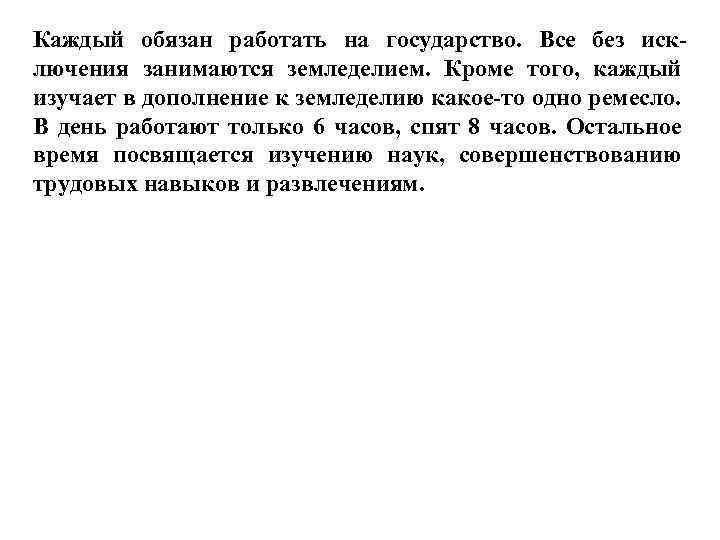 Каждый обязан работать на государство. Все без исключения занимаются земледелием. Кроме того, каждый изучает в дополнение к земледелию какое-то одно ремесло. В день работают только 6 часов, спят 8 часов. Остальное время посвящается изучению наук, совершенствованию трудовых навыков и развлечениям.